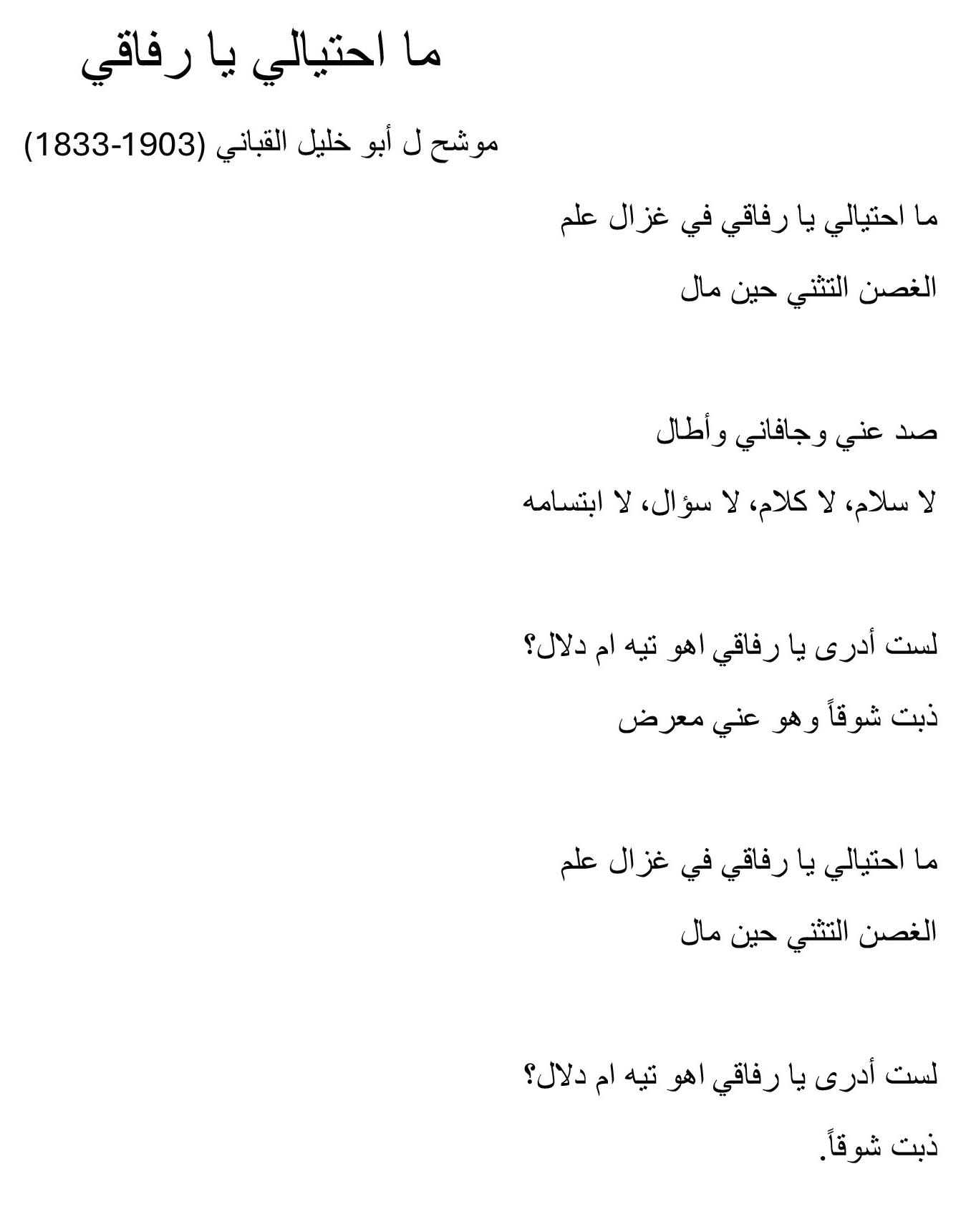 ما احتيالي يا رفاقي

موشح ل أبو خليل القباني (1833-1903)

ما احتيالي يا رفاقي في غزال علم
الغصن التثني حين مال

صد عني وجافاني وأطال
لا سلام، لا كلام، لا سؤال، لا ابتسامه

لست أدرى يا رفاقي اهو تيه ام دلال؟
ذبت شوقاً وهو عني معرض

ما احتيالي يا رفاقي في غزال علم
الغصن التثني حين مال

لست أدرى يا رفاقي اهو تيه ام دلال؟
ذبت شوقاً.